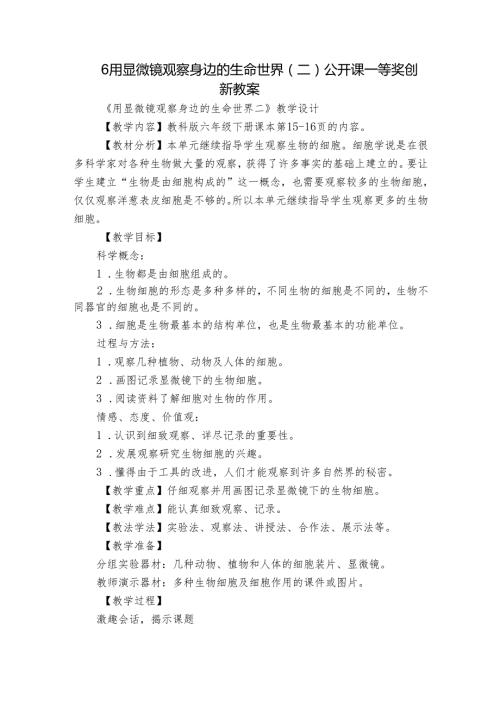 6用显微镜观察身边的生命世界（二）公开课一等奖创新教案

《用显微镜观察身边的生命世界二》教学设计

【教学内容】教科版六年级下册课本第15-16页的内容。

【教材分析】本单元继续指导学生观察生物的细胞。细胞学说是在很多科学家对各种生物做大量的观察，获得了许多事实的基础上建立的。要让学生建立“生物是由细胞构成的”这一概念，也需要观察较多的生物细胞，仅仅观察洋葱表皮细胞是不够的。所以本单元继续指导学生观察更多的生物细胞。

【教学目标】

科学概念：

1．生物都是由细胞组成的。

2．生物细胞的形态是多种多样的，不同生物的细胞是不同的，生物不同器官的细胞也是不同的。

3．细胞是生物最基本的结构单位，也是生物最基本的功能单位。

过程与方法：

1．观察几种植物、动物及人体的细胞。

2．画图记录显微镜下的生物细胞。

3．阅读资料了解细胞对生物的作用。

情感、态度、价值观：

1．认识到细致观察、详尽记录的重要性。

2．发展观察研究生物细胞的兴趣。

3．懂得由于工具的改进，人们才能观察到许多自然界的秘密。

【教学重点】仔细观察并用画图记录显微镜下的生物细胞。

【教学难点】能认真细致观察、记录。

【教法学法】实验法、观察法、讲授法、合作法、展示法等。

【教学准备】

分组实验器材：几种动物、植物和人体的细胞装片、显微镜。

教师演示器材：多种生物细胞及细胞作用的课件或图片。

【教学过程】

激趣会话，揭示课题